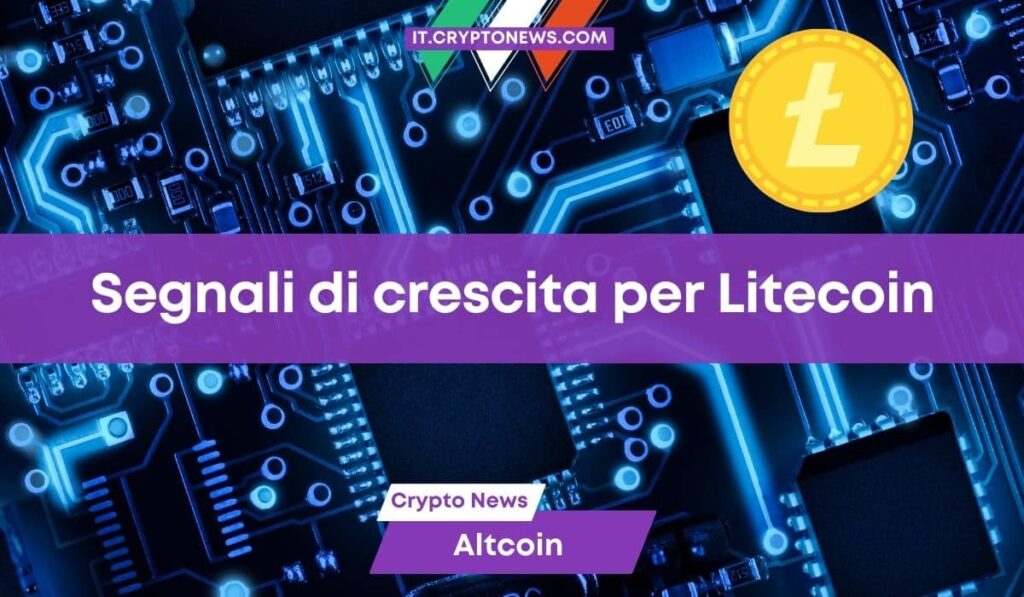 IT.CRYPTONEWS.COM

Segnali di crescita per Litecoin

Crypto News

Altcoin